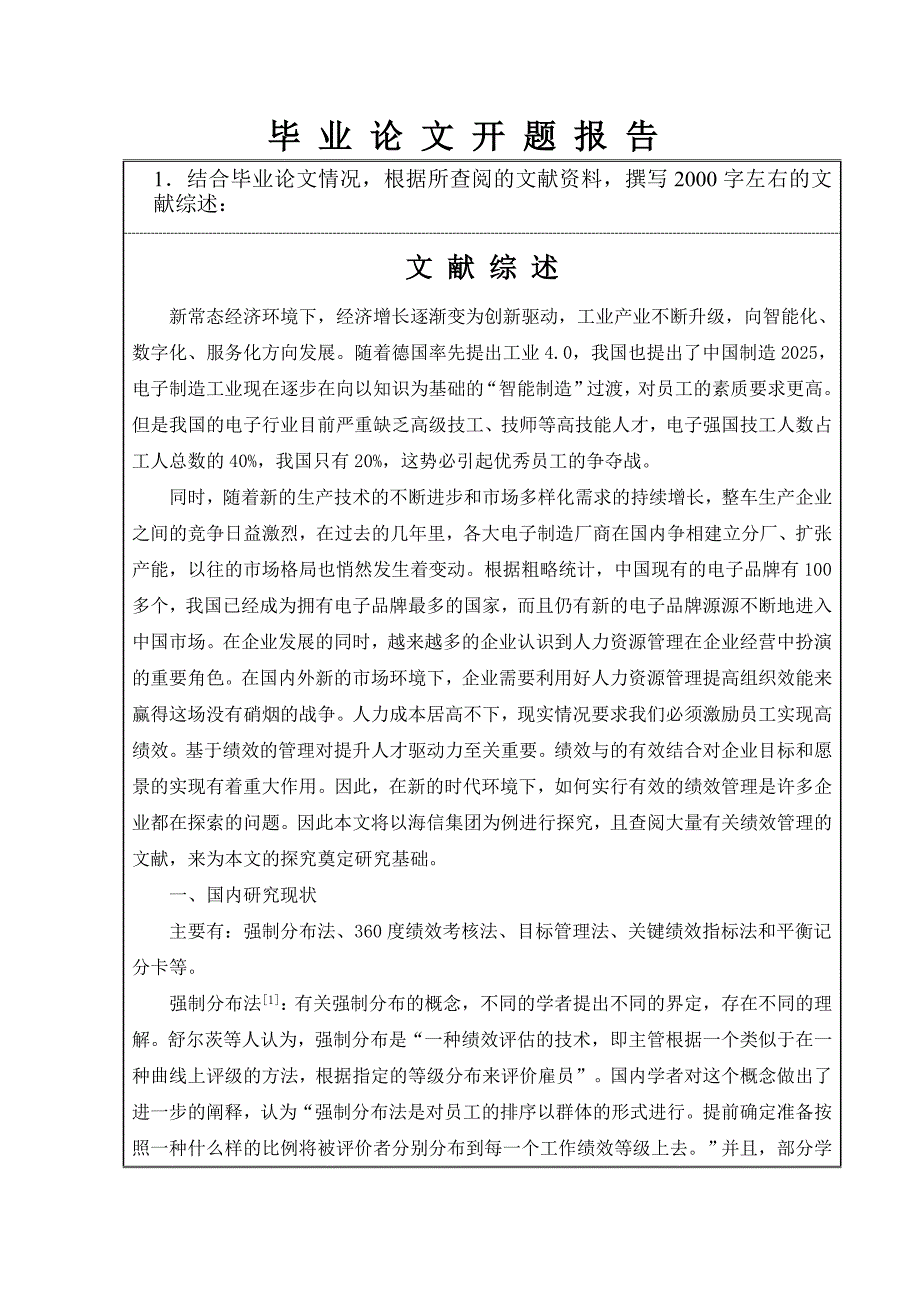 毕 业 论 文 开 题 报 告

1．结合毕业论文情况，根据所查阅的文献资料，撰写 2000 字左右的文献综述：

文 献 综 述

新常态经济环境下，经济增长逐渐变为创新驱动，工业产业不断升级，向智能化、数字化、服务化方向发展。随着德国率先提出工业 4.0，我国也提出了中国制造 2025，电子制造工业现在逐步在向以知识为基础的“智能制造”过渡，对员工的素质要求更高。但是我国的电子行业目前严重缺乏高级技工、技师等高技能人才，电子强国技工人数占工人总数的 40%，我国只有 20%，这势必引起优秀员工的争夺战。

同时，随着新的生产技术的不断进步和市场多样化需求的持续增长，整车生产企业之间的竞争日益激烈，在过去的几年里，各大电子制造厂商在国内争相建立分厂、扩张产能，以往的市场格局也悄然发生着变动。根据粗略统计，中国现有的电子品牌有 100 多个，我国已经成为拥有电子品牌最多的国家，而且仍有新的电子品牌源源不断地进入中国市场。在企业发展的同时，越来越多的企业认识到人力资源管理在企业经营中扮演的重要角色。在国内外新的市场环境下，企业需要利用好人力资源管理提高组织效能来赢得这场没有硝烟的战争。人力成本居高不下，现实情况要求我们必须激励员工实现高绩效。基于绩效的管理对提升人才驱动力至关重要。绩效与的有效结合对企业目标和愿景的实现有着重大作用。因此，在新的时代环境下，如何实行有效的绩效管理是许多企业都在探索的问题。因此本文将以海信集团为例进行探究，且查阅大量有关绩效管理的文献，来为本文的探究奠定研究基础。

一、国内研究现状

主要有：强制分布法、360 度绩效考核法、目标管理法、关键绩效指标法和平衡记分卡等。

强制分布法$^{[1]}$：有关强制分布的概念，不同的学者提出不同的界定，存在不同的理解。舒尔茨等人认为，强制分布是“一种绩效评估的技术，即主管根据一个类似于在一种曲线上评级的方法，根据指定的等级分布来评价雇员”。国内学者对这个概念做出了进一步的阐释，认为“强制分布法是对员工的排序以群体的形式进行。提前确定准备按照一种什么样的比例将被评价者分别分布到每一个工作绩效等级上去。”并且，部分学